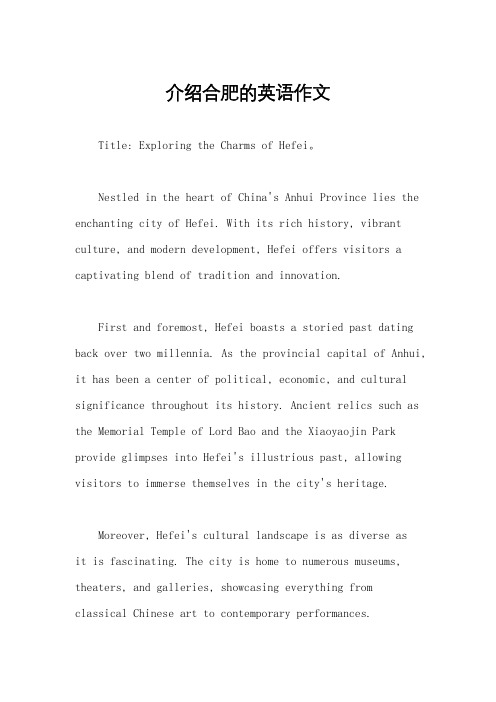 介绍合肥的英语作文

Title: Exploring the Charms of Hefei。

Nestled in the heart of China's Anhui Province lies the enchanting city of Hefei. With its rich history, vibrant culture, and modern development, Hefei offers visitors a captivating blend of tradition and innovation.

First and foremost, Hefei boasts a storied past dating back over two millennia. As the provincial capital of Anhui, it has been a center of political, economic, and cultural significance throughout its history. Ancient relics such as the Memorial Temple of Lord Bao and the Xiaoyaojin Park provide glimpses into Hefei's illustrious past, allowing visitors to immerse themselves in the city's heritage.

Moreover, Hefei's cultural landscape is as diverse as it is fascinating. The city is home to numerous museums, theaters, and galleries, showcasing everything from classical Chinese art to contemporary performances.